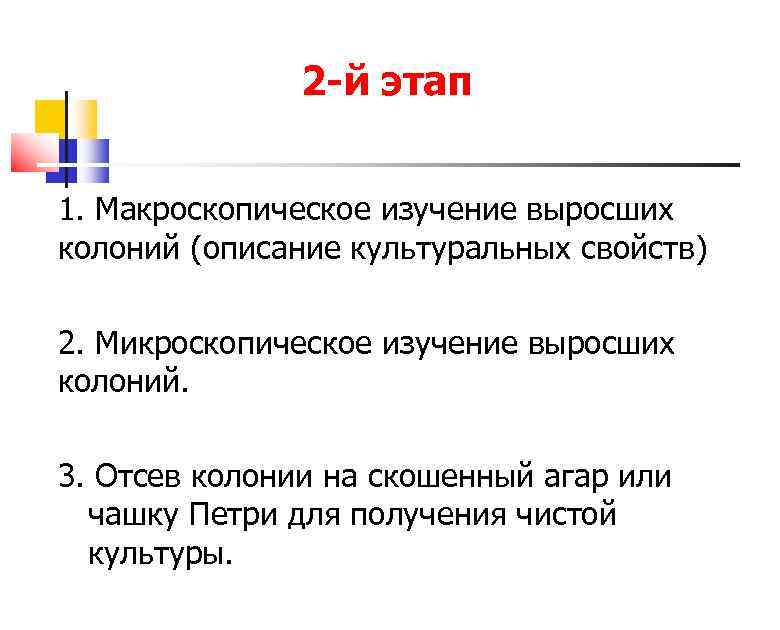 2-й этап

1. Макроскопическое изучение выросших колоний (описание культуральных свойств)

2. Микроскопическое изучение выросших колоний.

3. Отсев колонии на скошенный агар или чашку Петри для получения чистой культуры.